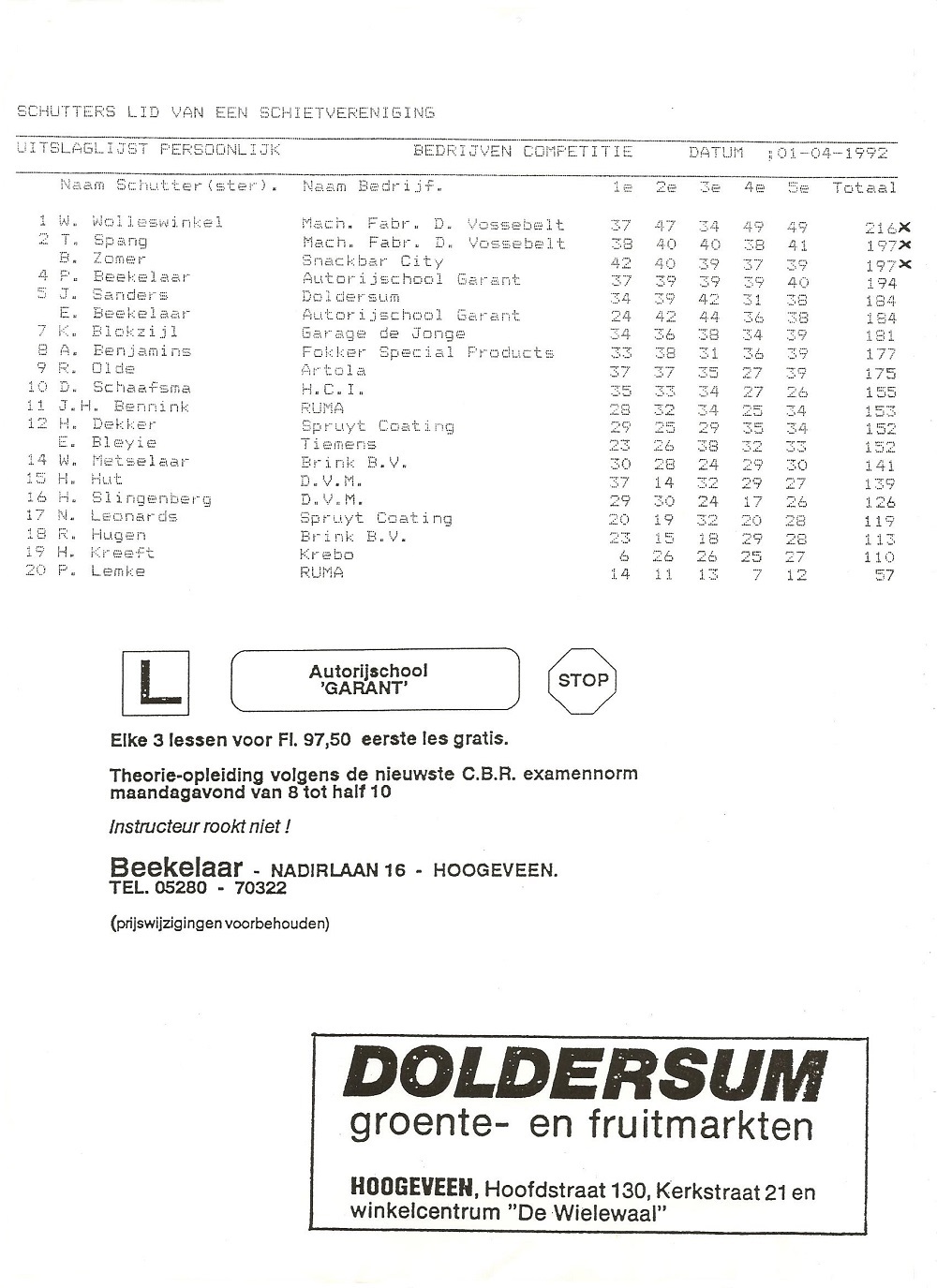 SCHUTTERS LID VAN EEN SCHIETVERENIGING

UITSLAGLIJST PERSOONLIJK BEDRIJVEN COMPETITIE DATUM ;01-04-1992

| | Naam Schutter(ster). | Naam Bedrijf. | 1e | 2e | 3e | 4e | 5e | Totaal |
|---|---|---|---|---|---|---|---|---|
| 1 | W. Wolleswinkel | Mach. Fabr. D. Vossebelt | 37 | 47 | 34 | 49 | 49 | 216x |
| 2 | T. Spang | Mach. Fabr. D. Vossebelt | 38 | 40 | 40 | 38 | 41 | 197x |
| | B. Zomer | Snackbar City | 42 | 40 | 39 | 37 | 39 | 197x |
| 4 | P. Beekelaar | Autorijschool Garant | 37 | 39 | 39 | 39 | 40 | 194 |
| 5 | J. Sanders | Doldersum | 34 | 39 | 42 | 31 | 38 | 184 |
| | E. Beekelaar | Autorijschool Garant | 24 | 42 | 44 | 36 | 38 | 184 |
| 7 | K. Blokzijl | Garage de Jonge | 34 | 36 | 38 | 34 | 39 | 181 |
| 8 | A. Benjamins | Fokker Special Products | 33 | 38 | 31 | 36 | 39 | 177 |
| 9 | R. Olde | Artola | 37 | 37 | 35 | 27 | 39 | 175 |
| 10 | D. Schaafsma | H.C.I. | 35 | 33 | 34 | 27 | 26 | 155 |
| 11 | J.H. Bennink | RUMA | 28 | 32 | 34 | 25 | 34 | 153 |
| 12 | H. Dekker | Spruyt Coating | 29 | 25 | 29 | 35 | 34 | 152 |
| | E. Bleyie | Tiemens | 23 | 26 | 38 | 32 | 33 | 152 |
| 14 | W. Metselaar | Brink B.V. | 30 | 28 | 24 | 29 | 30 | 141 |
| 15 | H. Hut | D.V.M. | 37 | 14 | 32 | 29 | 27 | 139 |
| 16 | H. Slingenberg | D.V.M. | 29 | 30 | 24 | 17 | 26 | 126 |
| 17 | N. Leonards | Spruyt Coating | 20 | 19 | 32 | 20 | 28 | 119 |
| 18 | R. Hugen | Brink B.V. | 23 | 15 | 18 | 29 | 28 | 113 |
| 19 | H. Kreeft | Krebo | 6 | 26 | 26 | 25 | 27 | 110 |
| 20 | P. Lemke | RUMA | 14 | 11 | 13 | 7 | 12 | 57 |

L

Autorijschool 'GARANT'

STOP

Elke 3 lessen voor Fl. 97,50 eerste les gratis.

Theorie-opleiding volgens de nieuwste C.B.R. examennorm maandagavond van 8 tot half 10

Instructeur rookt niet !

Beekelaar - NADIRLAAN 16 - HOOGEVEEN.
TEL. 05280 - 70322

(prijswijzigingen voorbehouden)

DOLDERSUM
groente- en fruitmarkten

HOOGEVEEN, Hoofdstraat 130, Kerkstraat 21 en winkelcentrum "De Wielewaal"